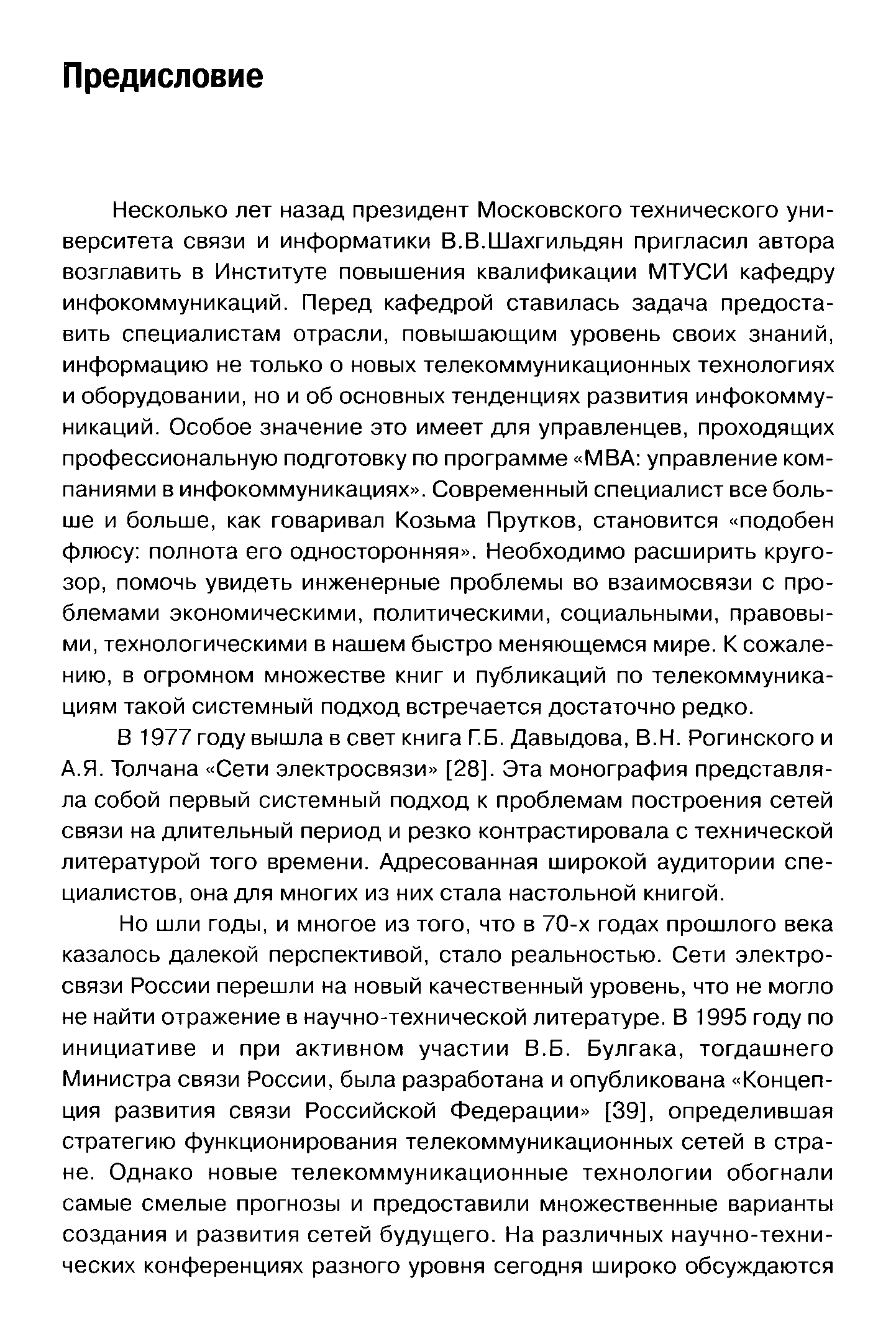 Предисловие

Несколько лет назад президент Московского технического университета связи и информатики В.В.Шахгильдян пригласил автора возглавить в Институте повышения квалификации МТУСИ кафедру инфокоммуникаций. Перед кафедрой ставилась задача предоставить специалистам отрасли, повышающим уровень своих знаний, информацию не только о новых телекоммуникационных технологиях и оборудовании, но и об основных тенденциях развития инфокоммуникаций. Особое значение это имеет для управленцев, проходящих профессиональную подготовку по программе «МВА: управление компаниями в инфокоммуникациях». Современный специалист все больше и больше, как говаривал Козьма Прутков, становится «подобен флюсу: полнота его односторонняя». Необходимо расширить кругозор, помочь увидеть инженерные проблемы во взаимосвязи с проблемами экономическими, политическими, социальными, правовыми, технологическими в нашем быстро меняющемся мире. К сожалению, в огромном множестве книг и публикаций по телекоммуникациям такой системный подход встречается достаточно редко.

В 1977 году вышла в свет книга Г.Б. Давыдова, В.Н. Рогинского и А.Я. Толчана «Сети электросвязи» [28]. Эта монография представляла собой первый системный подход к проблемам построения сетей связи на длительный период и резко контрастировала с технической литературой того времени. Адресованная широкой аудитории специалистов, она для многих из них стала настольной книгой.

Но шли годы, и многое из того, что в 70-х годах прошлого века казалось далекой перспективой, стало реальностью. Сети электросвязи России перешли на новый качественный уровень, что не могло не найти отражение в научно-технической литературе. В 1995 году по инициативе и при активном участии В.Б. Булгака, тогдашнего Министра связи России, была разработана и опубликована «Концепция развития связи Российской Федерации» [39], определившая стратегию функционирования телекоммуникационных сетей в стране. Однако новые телекоммуникационные технологии обогнали самые смелые прогнозы и предоставили множественные варианты создания и развития сетей будущего. На различных научно-технических конференциях разного уровня сегодня широко обсуждаются